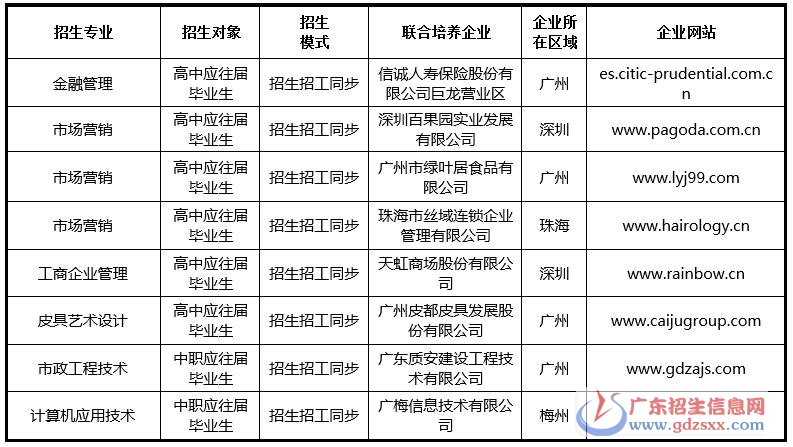 | 招生专业 | 招生对象 | 招生模式 | 联合培养企业 | 企业所在区域 | 企业网站 |
|---|---|---|---|---|---|
| 金融管理 | 高中应往届毕业生 | 招生招工同步 | 信诚人寿保险股份有限公司巨龙营业区 | 广州 | es.citic-prudential.com.cn |
| 市场营销 | 高中应往届毕业生 | 招生招工同步 | 深圳百果园实业发展有限公司 | 深圳 | www.pagoda.com.cn |
| 市场营销 | 高中应往届毕业生 | 招生招工同步 | 广州市绿叶居食品有限公司 | 广州 | www.lyj99.com |
| 市场营销 | 高中应往届毕业生 | 招生招工同步 | 珠海市丝域连锁企业管理有限公司 | 珠海 | www.hairology.cn |
| 工商企业管理 | 高中应往届毕业生 | 招生招工同步 | 天虹商场股份有限公司 | 深圳 | www.rainbow.cn |
| 皮具艺术设计 | 高中应往届毕业生 | 招生招工同步 | 广州皮都皮具发展股份有限公司 | 广州 | www.caijugroup.com |
| 市政工程技术 | 中职应往届毕业生 | 招生招工同步 | 广东质安建设工程技术有限公司 | 广州 | www.gdzajs.com |
| 计算机应用技术 | 中职应往届毕业生 | 招生招工同步 | 广梅信息技术有限公司 | 梅州 | |

广东招生信息网
www.gdzsxx.com